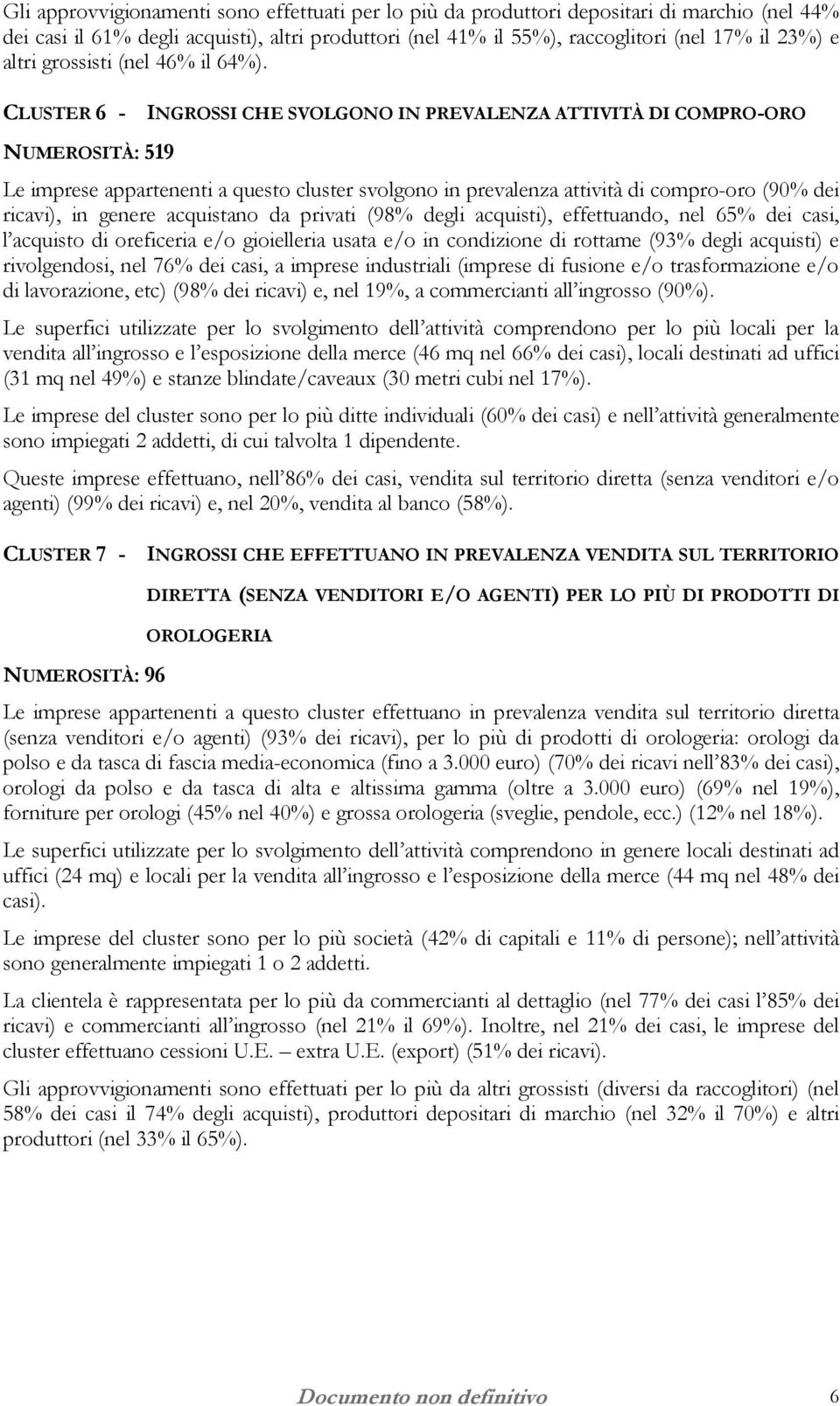 Gli approvvigionamenti sono effettuati per lo più da produttori depositari di marchio (nel 44% dei casi il 61% degli acquisti), altri produttori (nel 41% il 55%), raccoglitori (nel 17% il 23%) e altri grossisti (nel 46% il 64%).

CLUSTER 6 - INGROSSI CHE SVOLGONO IN PREVALENZA ATTIVITÀ DI COMPRO-ORO

NUMEROSITÀ: 519

Le imprese appartenenti a questo cluster svolgono in prevalenza attività di compro-oro (90% dei ricavi), in genere acquistano da privati (98% degli acquisti), effettuando, nel 65% dei casi, l'acquisto di oreficeria e/o gioielleria usata e/o in condizione di rottame (93% degli acquisti) e rivolgendosi, nel 76% dei casi, a imprese industriali (imprese di fusione e/o trasformazione e/o di lavorazione, etc) (98% dei ricavi) e, nel 19%, a commercianti all'ingrosso (90%).

Le superfici utilizzate per lo svolgimento dell'attività comprendono per lo più locali per la vendita all'ingrosso e l'esposizione della merce (46 mq nel 66% dei casi), locali destinati ad uffici (31 mq nel 49%) e stanze blindate/caveaux (30 metri cubi nel 17%).

Le imprese del cluster sono per lo più ditte individuali (60% dei casi) e nell'attività generalmente sono impiegati 2 addetti, di cui talvolta 1 dipendente.

Queste imprese effettuano, nell'86% dei casi, vendita sul territorio diretta (senza venditori e/o agenti) (99% dei ricavi) e, nel 20%, vendita al banco (58%).

CLUSTER 7 - INGROSSI CHE EFFETTUANO IN PREVALENZA VENDITA SUL TERRITORIO DIRETTA (SENZA VENDITORI E/O AGENTI) PER LO PIÙ DI PRODOTTI DI OROLOGERIA

NUMEROSITÀ: 96

Le imprese appartenenti a questo cluster effettuano in prevalenza vendita sul territorio diretta (senza venditori e/o agenti) (93% dei ricavi), per lo più di prodotti di orologeria: orologi da polso e da tasca di fascia media-economica (fino a 3.000 euro) (70% dei ricavi nell'83% dei casi), orologi da polso e da tasca di alta e altissima gamma (oltre a 3.000 euro) (69% nel 19%), forniture per orologi (45% nel 40%) e grossa orologeria (sveglie, pendole, ecc.) (12% nel 18%).

Le superfici utilizzate per lo svolgimento dell'attività comprendono in genere locali destinati ad uffici (24 mq) e locali per la vendita all'ingrosso e l'esposizione della merce (44 mq nel 48% dei casi).

Le imprese del cluster sono per lo più società (42% di capitali e 11% di persone); nell'attività sono generalmente impiegati 1 o 2 addetti.

La clientela è rappresentata per lo più da commercianti al dettaglio (nel 77% dei casi l'85% dei ricavi) e commercianti all'ingrosso (nel 21% il 69%). Inoltre, nel 21% dei casi, le imprese del cluster effettuano cessioni U.E. – extra U.E. (export) (51% dei ricavi).

Gli approvvigionamenti sono effettuati per lo più da altri grossisti (diversi da raccoglitori) (nel 58% dei casi il 74% degli acquisti), produttori depositari di marchio (nel 32% il 70%) e altri produttori (nel 33% il 65%).

Documento non definitivo 6